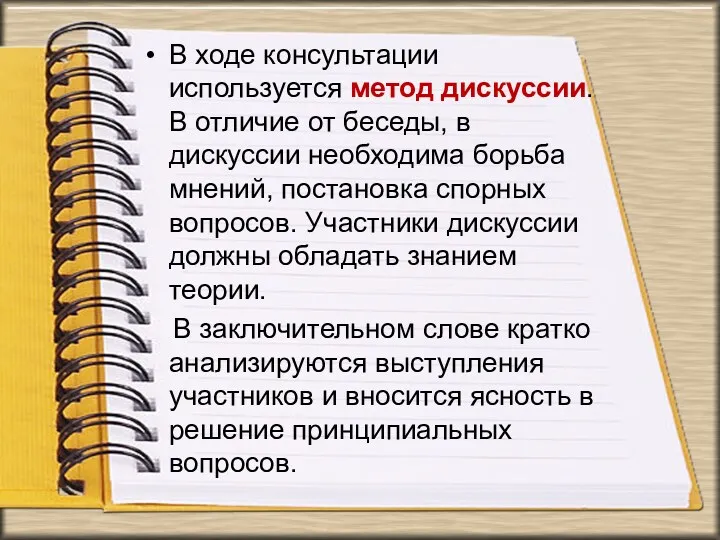 • В ходе консультации используется метод дискуссии. В отличие от беседы, в дискуссии необходима борьба мнений, постановка спорных вопросов. Участники дискуссии должны обладать знанием теории.

В заключительном слове кратко анализируются выступления участников и вносится ясность в решение принципиальных вопросов.